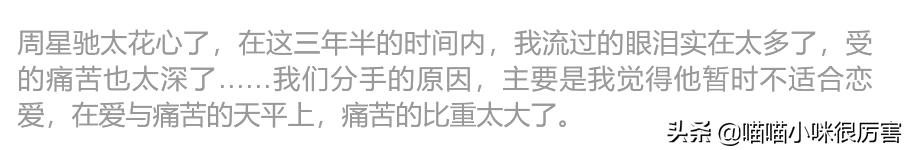 周星驰太花心了，在这三年半的时间内，我流过的眼泪实在太多了，受的痛苦也太深了……我们分手的原因，主要是我觉得他暂时不适合恋爱，在爱与痛苦的天平上，痛苦的比重太大了。

头条 @喵喵小咪很厉害